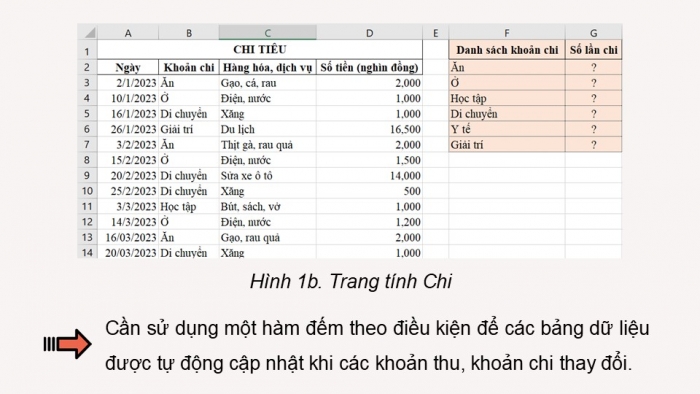 |  | A | B | C | D | E | F | G |
|---|---|---|---|---|---|---|---|
| 1 | CHI TIÊU | | | | | Danh sách khoản chi | Số lần chi |
| 2 | Ngày | Khoản chi | Hàng hóa, dịch vụ | Số tiền (nghìn đồng) | | Ăn | ? |
| 3 | 2/1/2023 | Ăn | Gạo, cá, rau | 2,000 | | Ở | ? |
| 4 | 10/1/2023 | Ở | Điện, nước | 1,000 | | Học tập | ? |
| 5 | 16/1/2023 | Di chuyển | Xăng | 1,000 | | Di chuyển | ? |
| 6 | 26/1/2023 | Giải trí | Du lịch | 16,500 | | Y tế | ? |
| 7 | 3/2/2023 | Ăn | Thịt gà, rau quả | 2,000 | | Giải trí | ? |
| 8 | 15/2/2023 | Ở | Điện, nước | 1,500 | | | |
| 9 | 20/2/2023 | Di chuyển | Sửa xe ô tô | 14,000 | | | |
| 10 | 25/2/2023 | Di chuyển | Xăng | 500 | | | |
| 11 | 3/3/2023 | Học tập | Bút, sách, vở | 1,000 | | | |
| 12 | 14/3/2023 | Ở | Điện, nước | 1,200 | | | |
| 13 | 16/03/2023 | Ăn | Gạo, rau quả | 2,000 | | | |
| 14 | 20/03/2023 | Di chuyển | Xăng | 1,000 | | | |

Hình 1b. Trang tính Chi

Cần sử dụng một hàm đếm theo điều kiện để các bảng dữ liệu được tự động cập nhật khi các khoản thu, khoản chi thay đổi.